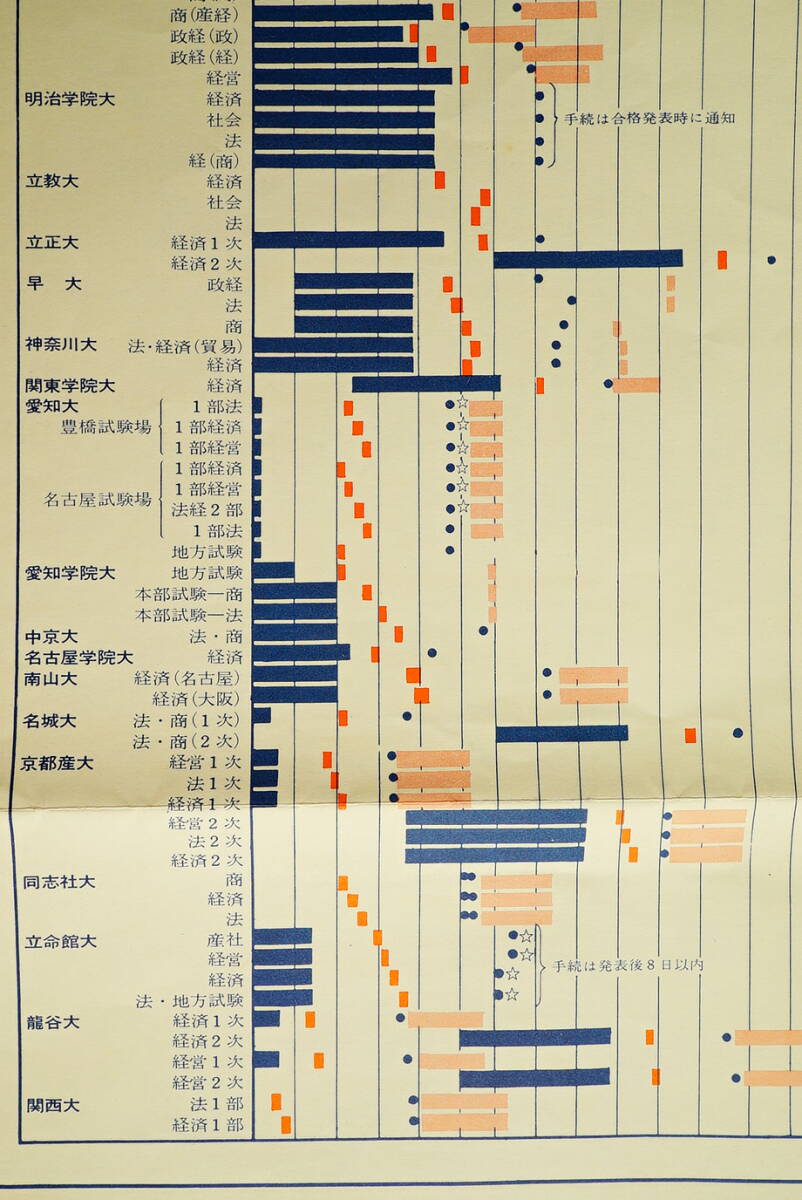 商(産経)
政経(政)
政経(経)
経営
明治学院大 経済
社会
法
経(商)
手続は合格発表時に通知
立教大 経済
社会
法
立正大 経済1次
経済2次
早 大 政経
法
商
神奈川大 法・経済(貿易)
経済
関東学院大 経済
愛知大
豊橋試験場 1部法
1部経済
1部経営
名古屋試験場 1部経済
1部経営
法経2部
1部法
地方試験
愛知学院大 地方試験
本部試験—商
本部試験—法
中京大 法・商
名古屋学院大 経済
南山大 経済(名古屋)
経済(大阪)
名城大 法・商(1次)
法・商(2次)
京都産大 経営1次
法1次
経済1次
経営2次
法2次
経済2次
同志社大 商
経済
法
立命館大 産社
経営
経済
法・地方試験
手続は発表後8日以内
龍谷大 経済1次
経済2次
経営1次
経営2次
関西大 法1部
経済1部